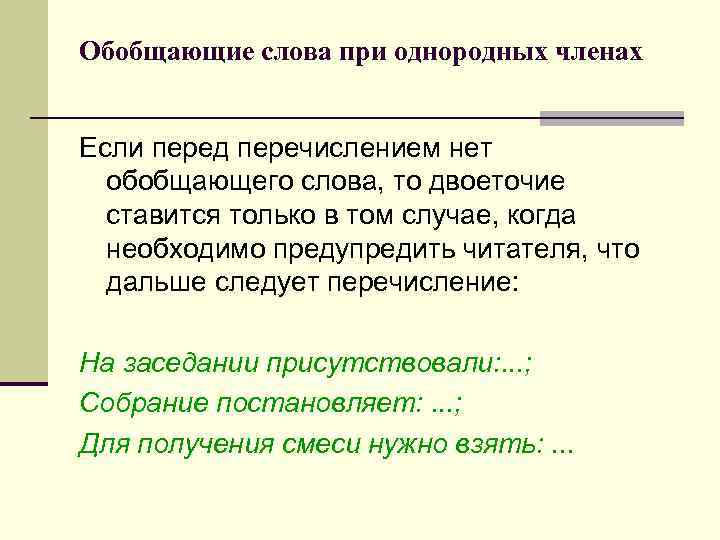 Обобщающие слова при однородных членах

Если перед перечислением нет обобщающего слова, то двоеточие ставится только в том случае, когда необходимо предупредить читателя, что дальше следует перечисление:

На заседании присутствовали:...;
Собрание постановляет: ...;
Для получения смеси нужно взять: ...